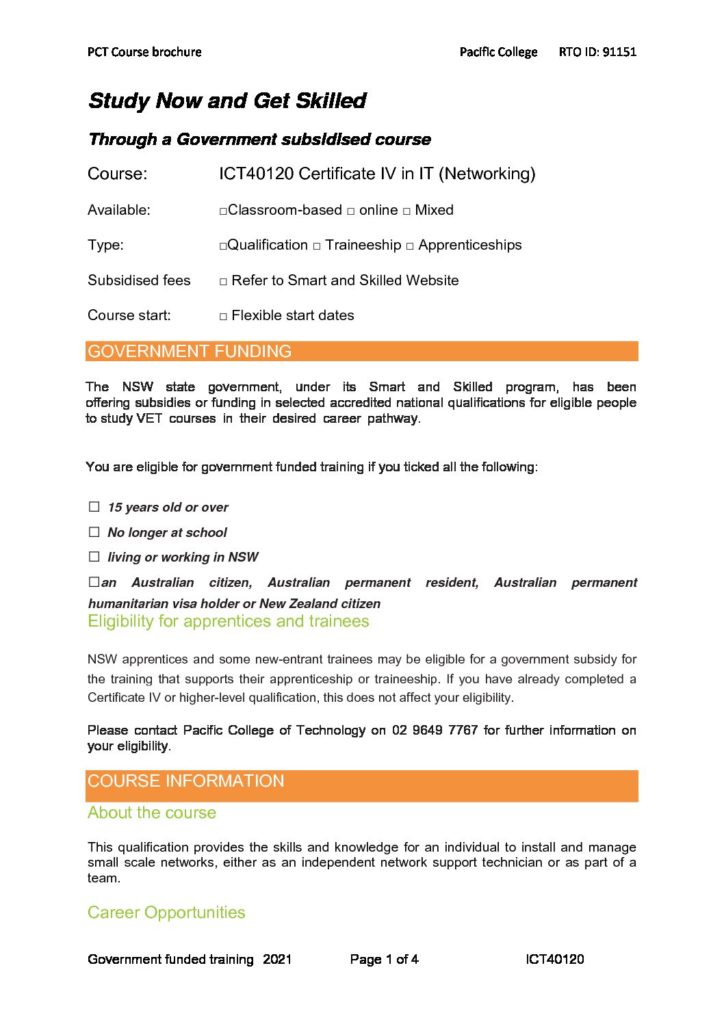 PCT Course brochure Pacific College RTO ID: 91151

Study Now and Get Skilled

Through a Government subsidised course

Course: ICT40120 Certificate IV in IT (Networking)

Available: □Classroom-based □ online □ Mixed

Type: □Qualification □ Traineeship □ Apprenticeships

Subsidised fees □ Refer to Smart and Skilled Website

Course start: □ Flexible start dates

GOVERNMENT FUNDING

The NSW state government, under its Smart and Skilled program, has been offering subsidies or funding in selected accredited national qualifications for eligible people to study VET courses in their desired career pathway.

You are eligible for government funded training if you ticked all the following:

☐ 15 years old or over

☐ No longer at school

☐ living or working in NSW

☐an Australian citizen, Australian permanent resident, Australian permanent humanitarian visa holder or New Zealand citizen

Eligibility for apprentices and trainees

NSW apprentices and some new-entrant trainees may be eligible for a government subsidy for the training that supports their apprenticeship or traineeship. If you have already completed a Certificate IV or higher-level qualification, this does not affect your eligibility.

Please contact Pacific College of Technology on 02 9649 7767 for further information on your eligibility.

COURSE INFORMATION

About the course

This qualification provides the skills and knowledge for an individual to install and manage small scale networks, either as an independent network support technician or as part of a team.

Career Opportunities

Government funded training 2021 Page 1 of 4 ICT40120